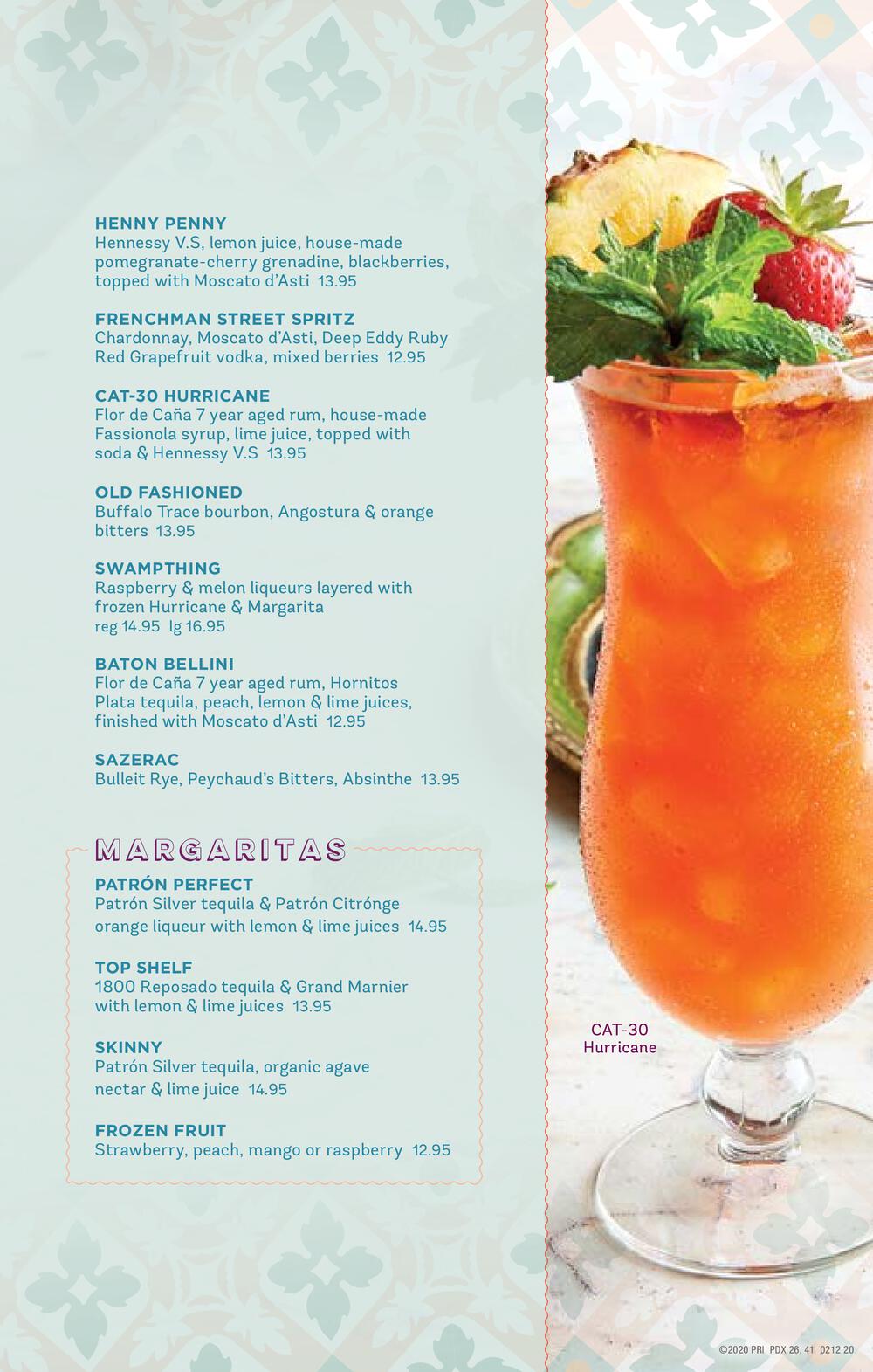 HENNY PENNY
Hennessy V.S, lemon juice, house-made pomegranate-cherry grenadine, blackberries, topped with Moscato d'Asti 13.95

FRENCHMAN STREET SPRITZ
Chardonnay, Moscato d'Asti, Deep Eddy Ruby Red Grapefruit vodka, mixed berries 12.95

CAT-30 HURRICANE
Flor de Caña 7 year aged rum, house-made Fassionola syrup, lime juice, topped with soda & Hennessy V.S 13.95

OLD FASHIONED
Buffalo Trace bourbon, Angostura & orange bitters 13.95

SWAMPTHING
Raspberry & melon liqueurs layered with frozen Hurricane & Margarita
reg 14.95 lg 16.95

BATON BELLINI
Flor de Caña 7 year aged rum, Hornitos Plata tequila, peach, lemon & lime juices, finished with Moscato d'Asti 12.95

SAZERAC
Bulleit Rye, Peychaud's Bitters, Absinthe 13.95

MARGARITAS

PATRÓN PERFECT
Patrón Silver tequila & Patrón Citrónge orange liqueur with lemon & lime juices 14.95

TOP SHELF
1800 Reposado tequila & Grand Marnier with lemon & lime juices 13.95

SKINNY
Patrón Silver tequila, organic agave nectar & lime juice 14.95

FROZEN FRUIT
Strawberry, peach, mango or raspberry 12.95

CAT-30
Hurricane

©2020 PRI PDX 26, 41 0212 20